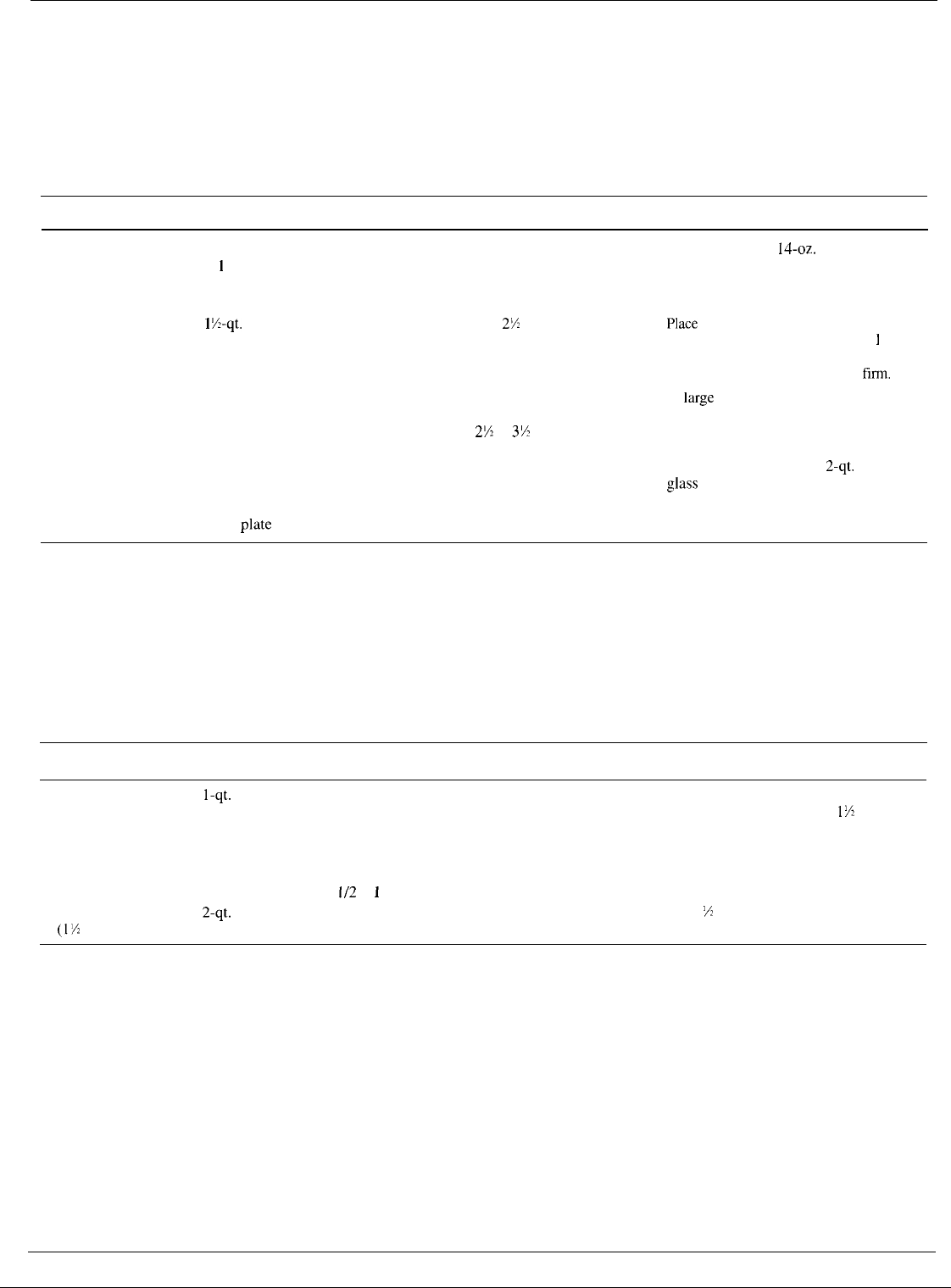 14-oz.
1

1½-qt. 2½ Place
1
firm.
large
2½ 3½
2-qt.
glass
plate

1-qt.
1½

1/2 1
2-qt. ½
(1½